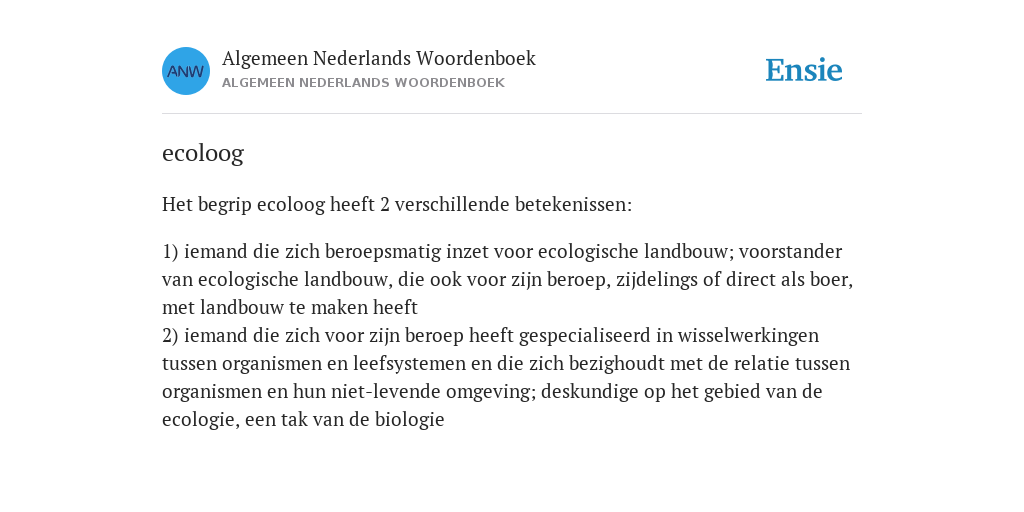 ANW

Algemeen Nederlands Woordenboek
ALGEMEEN NEDERLANDS WOORDENBOEK

Ensie

ecoloog

Het begrip ecoloog heeft 2 verschillende betekenissen:

1) iemand die zich beroepsmatig inzet voor ecologische landbouw; voorstander van ecologische landbouw, die ook voor zijn beroep, zijdelings of direct als boer, met landbouw te maken heeft
2) iemand die zich voor zijn beroep heeft gespecialiseerd in wisselwerkingen tussen organismen en leefsystemen en die zich bezighoudt met de relatie tussen organismen en hun niet-levende omgeving; deskundige op het gebied van de ecologie, een tak van de biologie